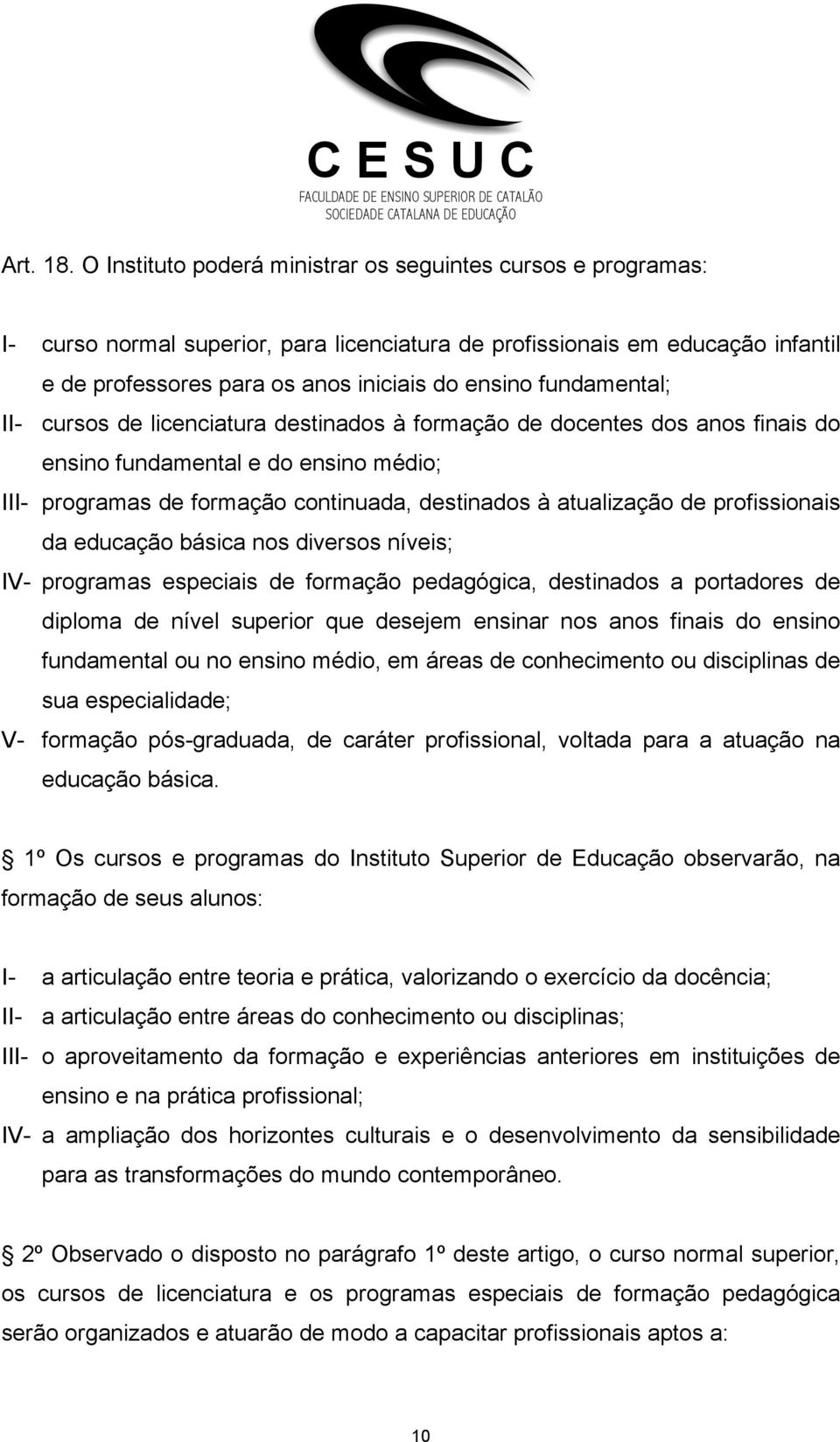 C E S U C
FACULDADE DE ENSINO SUPERIOR DE CATALÃO
SOCIEDADE CATALANA DE EDUCAÇÃO

Art. 18. O Instituto poderá ministrar os seguintes cursos e programas:

I- curso normal superior, para licenciatura de profissionais em educação infantil e de professores para os anos iniciais do ensino fundamental;
II- cursos de licenciatura destinados à formação de docentes dos anos finais do ensino fundamental e do ensino médio;
III- programas de formação continuada, destinados à atualização de profissionais da educação básica nos diversos níveis;
IV- programas especiais de formação pedagógica, destinados a portadores de diploma de nível superior que desejem ensinar nos anos finais do ensino fundamental ou no ensino médio, em áreas de conhecimento ou disciplinas de sua especialidade;
V- formação pós-graduada, de caráter profissional, voltada para a atuação na educação básica.

1º Os cursos e programas do Instituto Superior de Educação observarão, na formação de seus alunos:

I- a articulação entre teoria e prática, valorizando o exercício da docência;
II- a articulação entre áreas do conhecimento ou disciplinas;
III- o aproveitamento da formação e experiências anteriores em instituições de ensino e na prática profissional;
IV- a ampliação dos horizontes culturais e o desenvolvimento da sensibilidade para as transformações do mundo contemporâneo.

2º Observado o disposto no parágrafo 1º deste artigo, o curso normal superior, os cursos de licenciatura e os programas especiais de formação pedagógica serão organizados e atuarão de modo a capacitar profissionais aptos a:

10